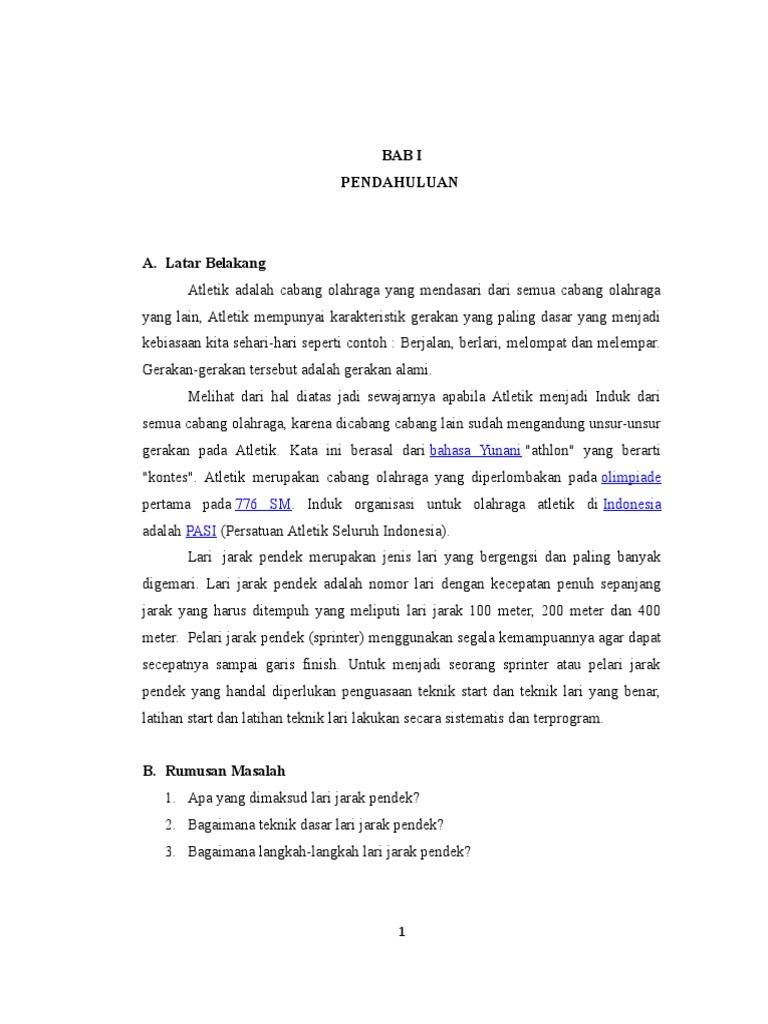 BAB I
PENDAHULUAN

A. Latar Belakang

Atletik adalah cabang olahraga yang mendasari dari semua cabang olahraga yang lain, Atletik mempunyai karakteristik gerakan yang paling dasar yang menjadi kebiasaan kita sehari-hari seperti contoh : Berjalan, berlari, melompat dan melempar. Gerakan-gerakan tersebut adalah gerakan alami.

Melihat dari hal diatas jadi sewajarnya apabila Atletik menjadi Induk dari semua cabang olahraga, karena dicabang cabang lain sudah mengandung unsur-unsur gerakan pada Atletik. Kata ini berasal dari bahasa Yunani "athlon" yang berarti "kontes". Atletik merupakan cabang olahraga yang diperlombakan pada olimpiade pertama pada 776 SM. Induk organisasi untuk olahraga atletik di Indonesia adalah PASI (Persatuan Atletik Seluruh Indonesia).

Lari jarak pendek merupakan jenis lari yang bergengsi dan paling banyak digemari. Lari jarak pendek adalah nomor lari dengan kecepatan penuh sepanjang jarak yang harus ditempuh yang meliputi lari jarak 100 meter, 200 meter dan 400 meter. Pelari jarak pendek (sprinter) menggunakan segala kemampuannya agar dapat secepatnya sampai garis finish. Untuk menjadi seorang sprinter atau pelari jarak pendek yang handal diperlukan penguasaan teknik start dan teknik lari yang benar, latihan start dan latihan teknik lari lakukan secara sistematis dan terprogram.

B. Rumusan Masalah

1. Apa yang dimaksud lari jarak pendek?
2. Bagaimana teknik dasar lari jarak pendek?
3. Bagaimana langkah-langkah lari jarak pendek?

1